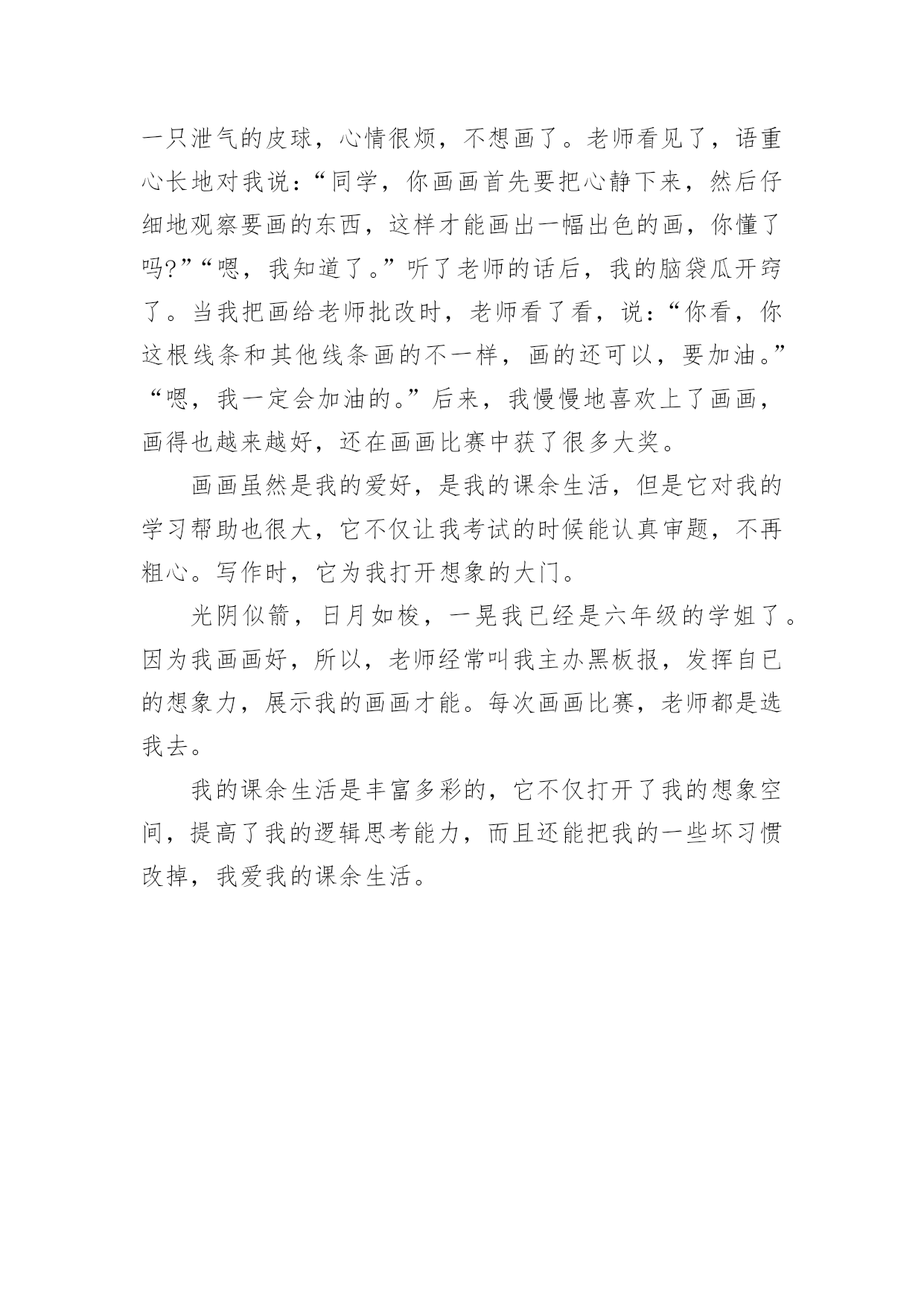 一只泄气的皮球，心情很烦，不想画了。老师看见了，语重心长地对我说：“同学，你画画首先要把心静下来，然后仔细地观察要画的东西，这样才能画出一幅出色的画，你懂了吗?”“嗯，我知道了。”听了老师的话后，我的脑袋瓜开窍了。当我把画给老师批改时，老师看了看，说：“你看，你这根线条和其他线条画的不一样，画的还可以，要加油。”“嗯，我一定会加油的。”后来，我慢慢地喜欢上了画画，画得也越来越好，还在画画比赛中获了很多大奖。

画画虽然是我的爱好，是我的课余生活，但是它对我的学习帮助也很大，它不仅让我考试的时候能认真审题，不再粗心。写作时，它为我打开想象的大门。

光阴似箭，日月如梭，一晃我已经是六年级的学姐了。因为我画画好，所以，老师经常叫我主办黑板报，发挥自已的想象力，展示我的画画才能。每次画画比赛，老师都是选我去。

我的课余生活是丰富多彩的，它不仅打开了我的想象空间，提高了我的逻辑思考能力，而且还能把我的一些坏习惯改掉，我爱我的课余生活。